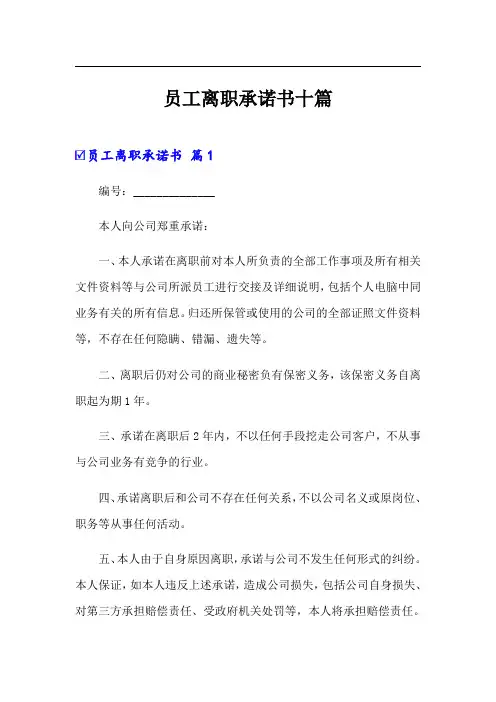 员工离职承诺书十篇

☑员工离职承诺书 篇1

编号：______________

本人向公司郑重承诺：

一、本人承诺在离职前对本人所负责的全部工作事项及所有相关文件资料等与公司所派员工进行交接及详细说明，包括个人电脑中同业务有关的所有信息。归还所保管或使用的公司的全部证照文件资料等，不存在任何隐瞒、错漏、遗失等。

二、离职后仍对公司的商业秘密负有保密义务，该保密义务自离职起为期1年。

三、承诺在离职后2年内，不以任何手段挖走公司客户，不从事与公司业务有竞争的行业。

四、承诺离职后和公司不存在任何关系，不以公司名义或原岗位、职务等从事任何活动。

五、本人由于自身原因离职，承诺与公司不发生任何形式的纠纷。本人保证，如本人违反上述承诺，造成公司损失，包括公司自身损失、对第三方承担赔偿责任、受政府机关处罚等，本人将承担赔偿责任。